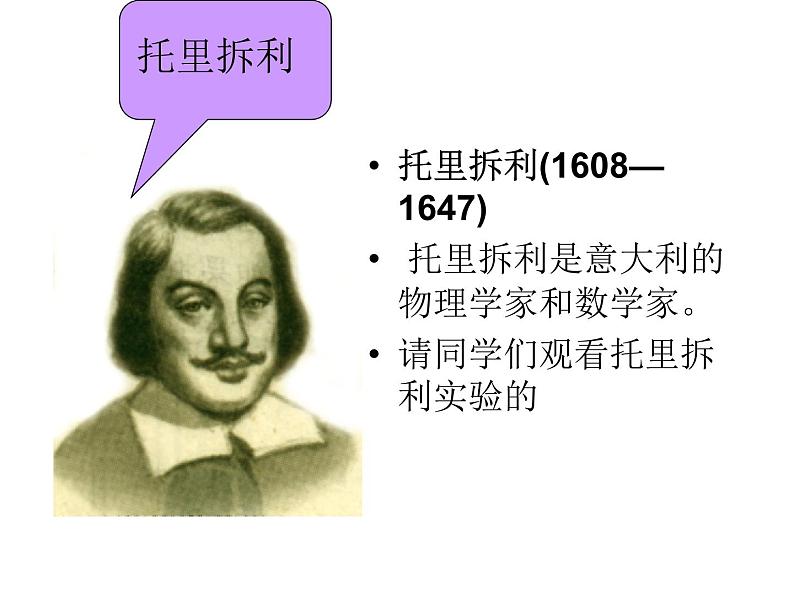 托里拆利

• 托里拆利(1608—1647)

• 托里拆利是意大利的物理学家和数学家。

• 请同学们观看托里拆利实验的